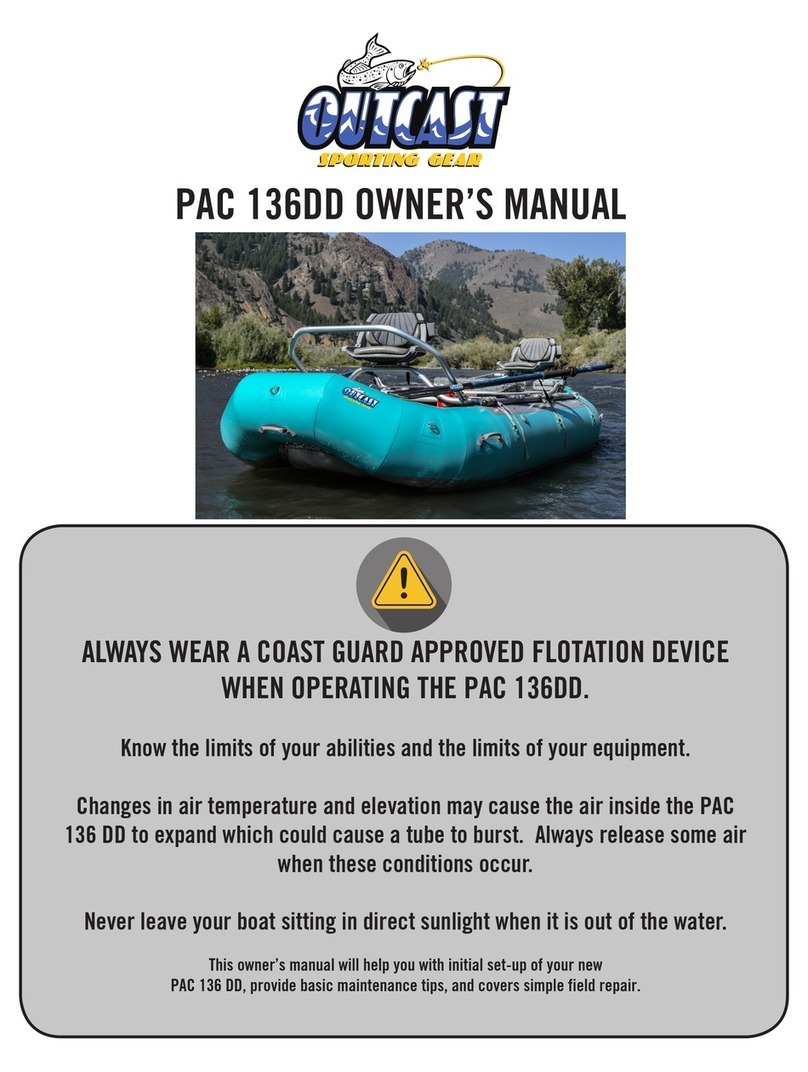 OUTCAST
SPORTING GEAR

PAC 136DD OWNER'S MANUAL

OUTCAST

ALWAYS WEAR A COAST GUARD APPROVED FLOTATION DEVICE WHEN OPERATING THE PAC 136DD.

Know the limits of your abilities and the limits of your equipment.

Changes in air temperature and elevation may cause the air inside the PAC 136 DD to expand which could cause a tube to burst. Always release some air when these conditions occur.

Never leave your boat sitting in direct sunlight when it is out of the water.

This owner's manual will help you with initial set-up of your new PAC 136 DD, provide basic maintenance tips, and covers simple field repair.